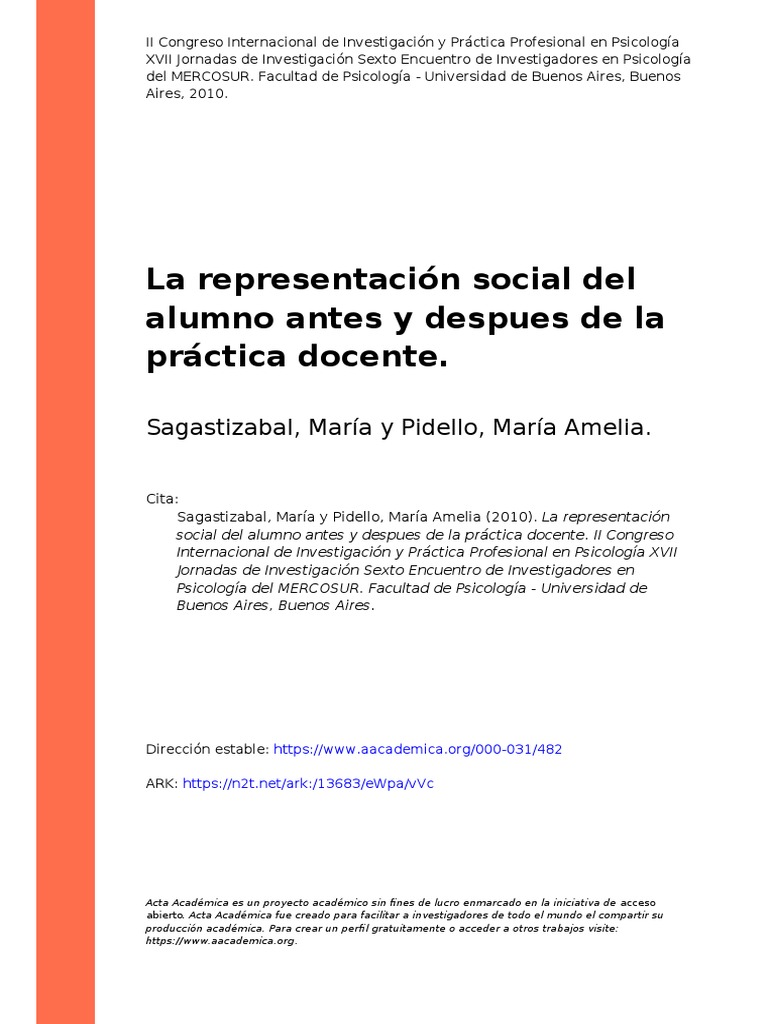 II Congreso Internacional de Investigación y Práctica Profesional en Psicología XVII Jornadas de Investigación Sexto Encuentro de Investigadores en Psicología del MERCOSUR. Facultad de Psicología - Universidad de Buenos Aires, Buenos Aires, 2010.

La representación social del alumno antes y despues de la práctica docente.

Sagastizabal, María y Pidello, María Amelia.

Cita:
Sagastizabal, María y Pidello, María Amelia (2010). La representación social del alumno antes y despues de la práctica docente. II Congreso Internacional de Investigación y Práctica Profesional en Psicología XVII Jornadas de Investigación Sexto Encuentro de Investigadores en Psicología del MERCOSUR. Facultad de Psicología - Universidad de Buenos Aires, Buenos Aires.

Dirección estable: https://www.aacademica.org/000-031/482

ARK: https://n2t.net/ark:/13683/eWpa/vVc

Acta Académica es un proyecto académico sin fines de lucro enmarcado en la iniciativa de acceso abierto. Acta Académica fue creado para facilitar a investigadores de todo el mundo el compartir su producción académica. Para crear un perfil gratuitamente o acceder a otros trabajos visite: https://www.aacademica.org.